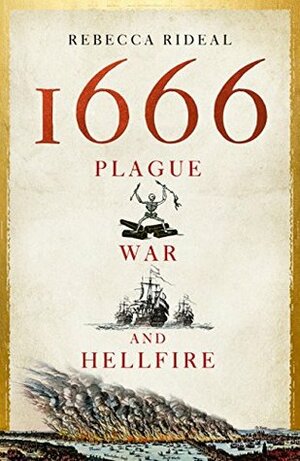 REBECCA RIDEAL

1666

PLAGUE

WAR

AND

HELLFIRE